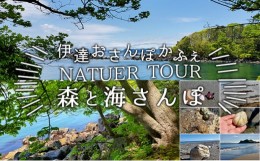 伊達おさんぽかふぇ
NATUER TOUR
森と海さんぽ